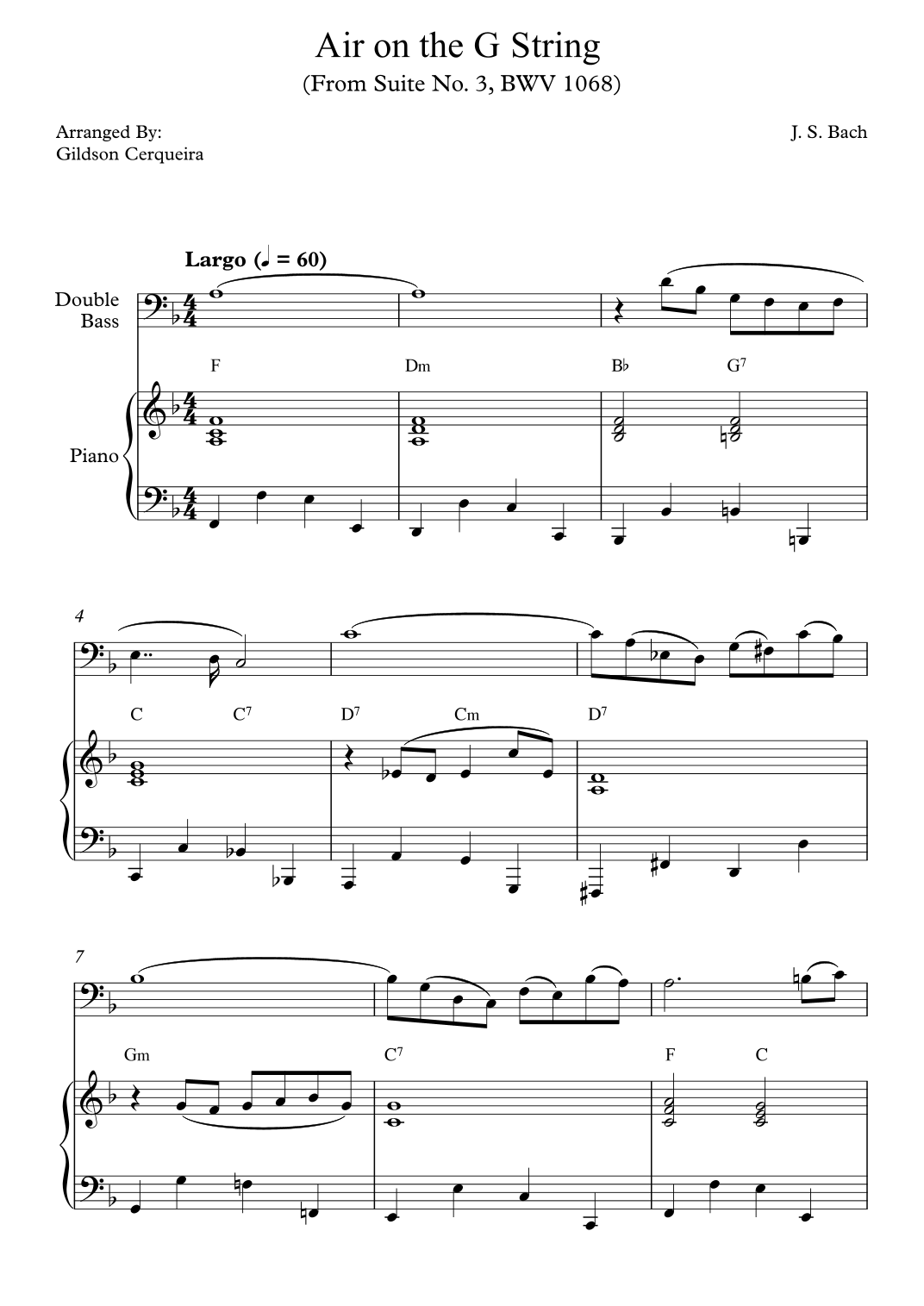 Air on the G String
(From Suite No. 3, BWV 1068)

Arranged By:
Gildson Cerqueira

J. S. Bach

Largo (♩ = 60)

Double Bass

Piano

F

Dm

B♭

$G^7$

4

C

$C^7$

$D^7$

Cm

$D^7$

7

Gm

$C^7$

F

C